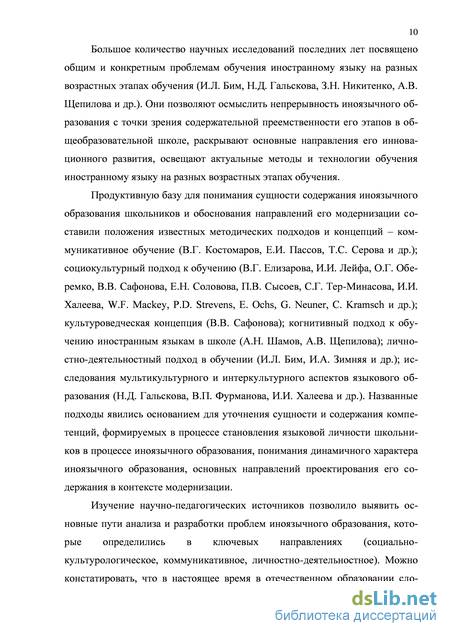 10

Большое количество научных исследований последних лет посвящено общим и конкретным проблемам обучения иностранному языку на разных возрастных этапах обучения (И.Л. Бим, Н.Д. Гальскова, З.Н. Никитенко, А.В. Щепилова и др.). Они позволяют осмыслить непрерывность иноязычного образования с точки зрения содержательной преемственности его этапов в общеобразовательной школе, раскрывают основные направления его инновационного развития, освещают актуальные методы и технологии обучения иностранному языку на разных возрастных этапах обучения.

Продуктивную базу для понимания сущности содержания иноязычного образования школьников и обоснования направлений его модернизации составили положения известных методических подходов и концепций – коммуникативное обучение (В.Г. Костомаров, Е.И. Пассов, Т.С. Серова и др.); социокультурный подход к обучению (В.Г. Елизарова, И.И. Лейфа, О.Г. Оберемко, В.В. Сафонова, Е.Н. Соловова, П.В. Сысоев, С.Г. Тер-Минасова, И.И. Халеева, W.F. Mackey, P.D. Strevens, E. Ochs, G. Neuner, C. Kramsch и др.); культуроведческая концепция (В.В. Сафонова); когнитивный подход к обучению иностранным языкам в школе (А.Н. Шамов, А.В. Щепилова); личностно-деятельностный подход в обучении (И.Л. Бим, И.А. Зимняя и др.); исследования мультикультурного и интеркультурного аспектов языкового образования (Н.Д. Гальскова, В.П. Фурманова, И.И. Халеева и др.). Названные подходы явились основанием для уточнения сущности и содержания компетенций, формируемых в процессе становления языковой личности школьников в процессе иноязычного образования, понимания динамичного характера иноязычного образования, основных направлений проектирования его содержания в контексте модернизации.

Изучение научно-педагогических источников позволило выявить основные пути анализа и разработки проблем иноязычного образования, которые определились в ключевых направлениях (социально-культурологическое, коммуникативное, личностно-деятельностное). Можно констатировать, что в настоящее время в отечественном образовании сло-

dsLib.net
библиотека диссертаций